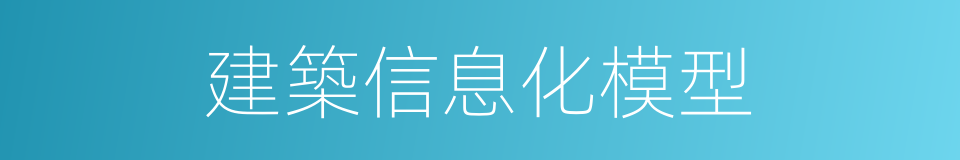 建築信息化模型